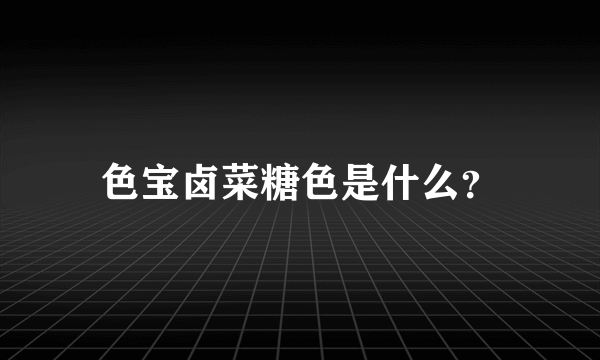 色宝卤菜糖色是什么?